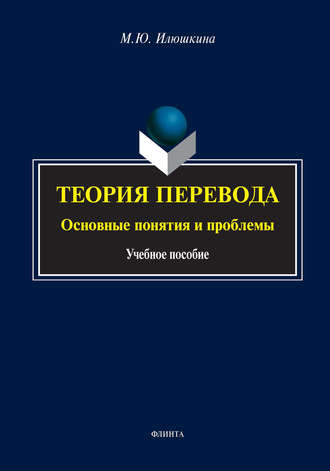 М.Ю. Илюшкина

ТЕОРИЯ ПЕРЕВОДА

Основные понятия и проблемы

Учебное пособие

ФЛИНТА